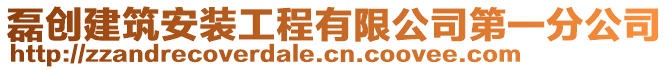 磊创建筑安装工程有限公司第一分公司
http://zzandrecoverdale.cn.coovee.com